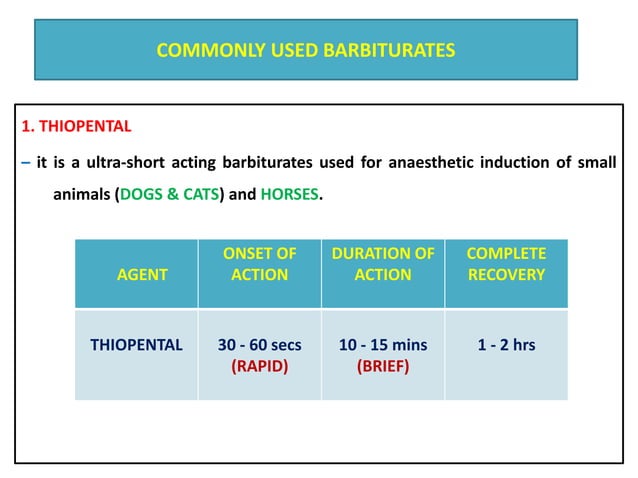 COMMONLY USED BARBITURATES

1. THIOPENTAL

– it is a ultra-short acting barbiturates used for anaesthetic induction of small animals (DOGS & CATS) and HORSES.

| AGENT | ONSET OF ACTION | DURATION OF ACTION | COMPLETE RECOVERY |
|---|---|---|---|
| THIOPENTAL | 30 - 60 secs (RAPID) | 10 - 15 mins (BRIEF) | 1 - 2 hrs |